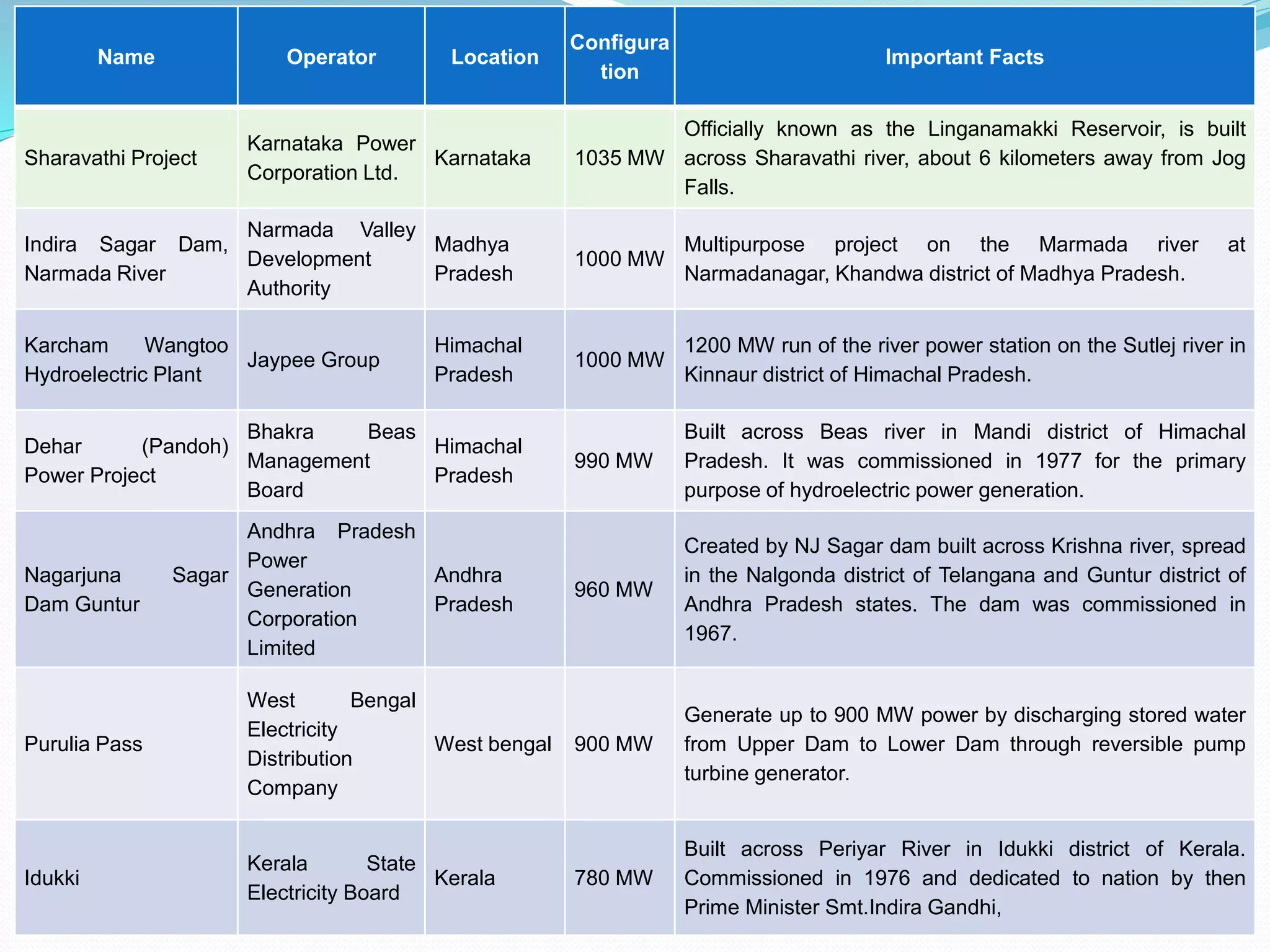 | Name | Operator | Location | Configuration | Important Facts |
|---|---|---|---|---|
| Sharavathi Project | Karnataka Power Corporation Ltd. | Karnataka | 1035 MW | Officially known as the Linganamakki Reservoir, is built across Sharavathi river, about 6 kilometers away from Jog Falls. |
| Indira Sagar Dam, Narmada River | Narmada Valley Development Authority | Madhya Pradesh | 1000 MW | Multipurpose project on the Marmada river at Narmadanagar, Khandwa district of Madhya Pradesh. |
| Karcham Wangtoo Hydroelectric Plant | Jaypee Group | Himachal Pradesh | 1000 MW | 1200 MW run of the river power station on the Sutlej river in Kinnaur district of Himachal Pradesh. |
| Dehar (Pandoh) Power Project | Bhakra Beas Management Board | Himachal Pradesh | 990 MW | Built across Beas river in Mandi district of Himachal Pradesh. It was commissioned in 1977 for the primary purpose of hydroelectric power generation. |
| Nagarjuna Sagar Dam Guntur | Andhra Pradesh Power Generation Corporation Limited | Andhra Pradesh | 960 MW | Created by NJ Sagar dam built across Krishna river, spread in the Nalgonda district of Telangana and Guntur district of Andhra Pradesh states. The dam was commissioned in 1967. |
| Purulia Pass | West Bengal Electricity Distribution Company | West bengal | 900 MW | Generate up to 900 MW power by discharging stored water from Upper Dam to Lower Dam through reversible pump turbine generator. |
| Idukki | Kerala State Electricity Board | Kerala | 780 MW | Built across Periyar River in Idukki district of Kerala. Commissioned in 1976 and dedicated to nation by then Prime Minister Smt.Indira Gandhi, |